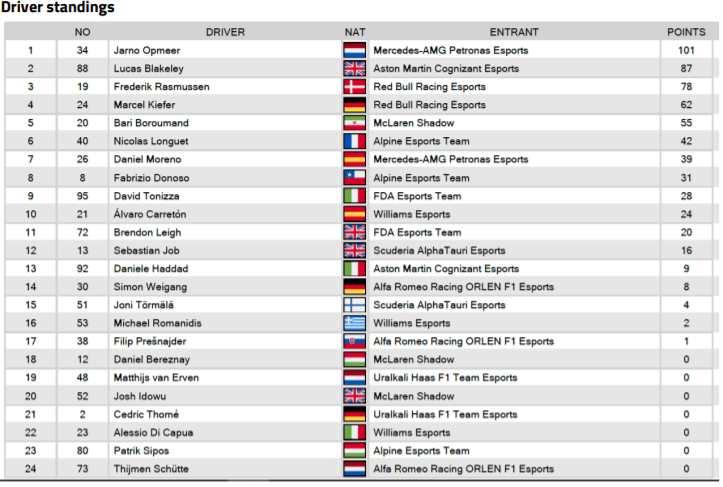 Driver standings

| | NO | DRIVER | NAT | ENTRANT | POINTS |
|---|---|---|---|---|---|
| 1 | 34 | Jarno Opmeer | | Mercedes-AMG Petronas Esports | 101 |
| 2 | 88 | Lucas Blakeley | | Aston Martin Cognizant Esports | 87 |
| 3 | 19 | Frederik Rasmussen | | Red Bull Racing Esports | 78 |
| 4 | 24 | Marcel Kiefer | | Red Bull Racing Esports | 62 |
| 5 | 20 | Bari Boroumand | | McLaren Shadow | 55 |
| 6 | 40 | Nicolas Longuet | | Alpine Esports Team | 42 |
| 7 | 26 | Daniel Moreno | | Mercedes-AMG Petronas Esports | 39 |
| 8 | 8 | Fabrizio Donoso | | Alpine Esports Team | 31 |
| 9 | 95 | David Tonizza | | FDA Esports Team | 28 |
| 10 | 21 | Álvaro Carretón | | Williams Esports | 24 |
| 11 | 72 | Brendon Leigh | | FDA Esports Team | 20 |
| 12 | 13 | Sebastian Job | | Scuderia AlphaTauri Esports | 16 |
| 13 | 92 | Daniele Haddad | | Aston Martin Cognizant Esports | 9 |
| 14 | 30 | Simon Weigang | | Alfa Romeo Racing ORLEN F1 Esports | 8 |
| 15 | 51 | Joni Törmälä | | Scuderia AlphaTauri Esports | 4 |
| 16 | 53 | Michael Romanidis | | Williams Esports | 2 |
| 17 | 38 | Filip Prešnajder | | Alfa Romeo Racing ORLEN F1 Esports | 1 |
| 18 | 12 | Daniel Bereznay | | McLaren Shadow | 0 |
| 19 | 48 | Matthijs van Erven | | Uralkali Haas F1 Team Esports | 0 |
| 20 | 52 | Josh Idowu | | McLaren Shadow | 0 |
| 21 | 2 | Cedric Thomé | | Uralkali Haas F1 Team Esports | 0 |
| 22 | 23 | Alessio Di Capua | | Williams Esports | 0 |
| 23 | 80 | Patrik Sipos | | Alpine Esports Team | 0 |
| 24 | 73 | Thijmen Schütte | | Alfa Romeo Racing ORLEN F1 Esports | 0 |